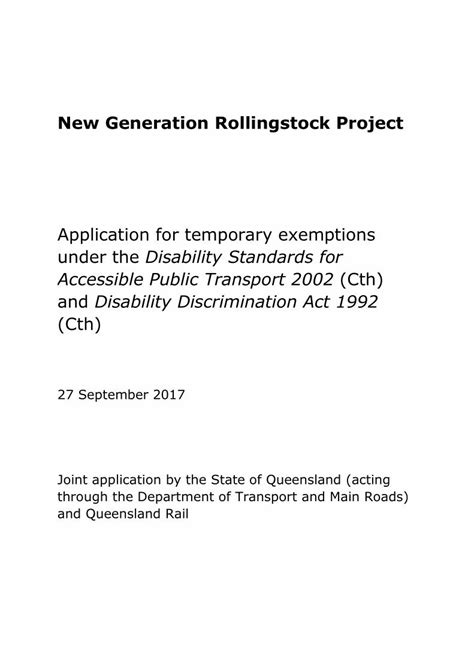 New Generation Rollingstock Project

Application for temporary exemptions under the Disability Standards for Accessible Public Transport 2002 (Cth) and Disability Discrimination Act 1992 (Cth)

27 September 2017

Joint application by the State of Queensland (acting through the Department of Transport and Main Roads) and Queensland Rail